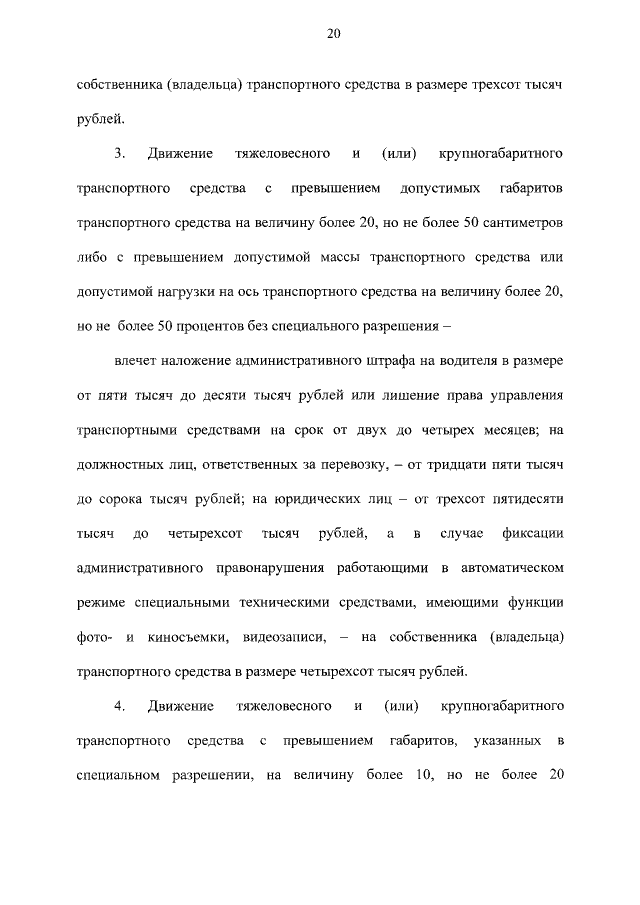 20

собственника (владельца) транспортного средства в размере трехсот тысяч рублей.

3. Движение тяжеловесного и (или) крупногабаритного транспортного средства с превышением допустимых габаритов транспортного средства на величину более 20, но не более 50 сантиметров либо с превышением допустимой массы транспортного средства или допустимой нагрузки на ось транспортного средства на величину более 20, но не более 50 процентов без специального разрешения –

влечет наложение административного штрафа на водителя в размере от пяти тысяч до десяти тысяч рублей или лишение права управления транспортными средствами на срок от двух до четырех месяцев; на должностных лиц, ответственных за перевозку, – от тридцати пяти тысяч до сорока тысяч рублей; на юридических лиц – от трехсот пятидесяти тысяч до четырехсот тысяч рублей, а в случае фиксации административного правонарушения работающими в автоматическом режиме специальными техническими средствами, имеющими функции фото- и киносъемки, видеозаписи, – на собственника (владельца) транспортного средства в размере четырехсот тысяч рублей.

4. Движение тяжеловесного и (или) крупногабаритного транспортного средства с превышением габаритов, указанных в специальном разрешении, на величину более 10, но не более 20